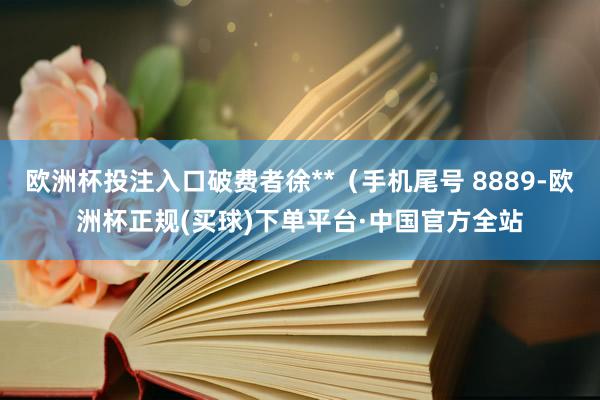 欧洲杯投注入口破费者徐**（手机尾号 8889-欧洲杯正规(买球)下单平台·中国官方全站